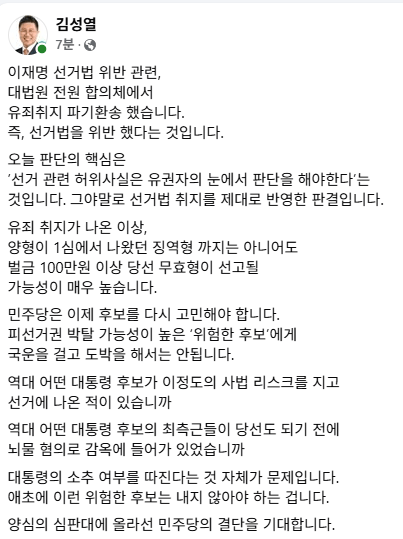 김성열
7분 ·

이재명 선거법 위반 관련,
대법원 전원 합의체에서
유죄취지 파기환송 했습니다.
즉, 선거법을 위반 했다는 것입니다.

오늘 판단의 핵심은
'선거 관련 허위사실은 유권자의 눈에서 판단을 해야한다'는
것입니다. 그야말로 선거법 취지를 제대로 반영한 판결입니다.

유죄 취지가 나온 이상,
양형이 1심에서 나왔던 징역형 까지는 아니어도
벌금 100만원 이상 당선 무효형이 선고될
가능성이 매우 높습니다.

민주당은 이제 후보를 다시 고민해야 합니다.
피선거권 박탈 가능성이 높은 '위험한 후보'에게
국운을 걸고 도박을 해서는 안됩니다.

역대 어떤 대통령 후보가 이정도의 사법 리스크를 지고
선거에 나온 적이 있습니까

역대 어떤 대통령 후보의 최측근들이 당선도 되기 전에
뇌물 혐의로 감옥에 들어가 있었습니까

대통령의 소추 여부를 따진다는 것 자체가 문제입니다.
애초에 이런 위험한 후보는 내지 않아야 하는 겁니다.

양심의 심판대에 올라선 민주당의 결단을 기대합니다.